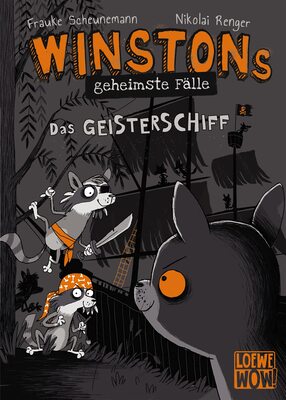 Frauke Scheunemann
Nikolai Renger

WINSTONs
geheimste Fälle

Das GEISTERSCHIFF

LOEWE
WOW!